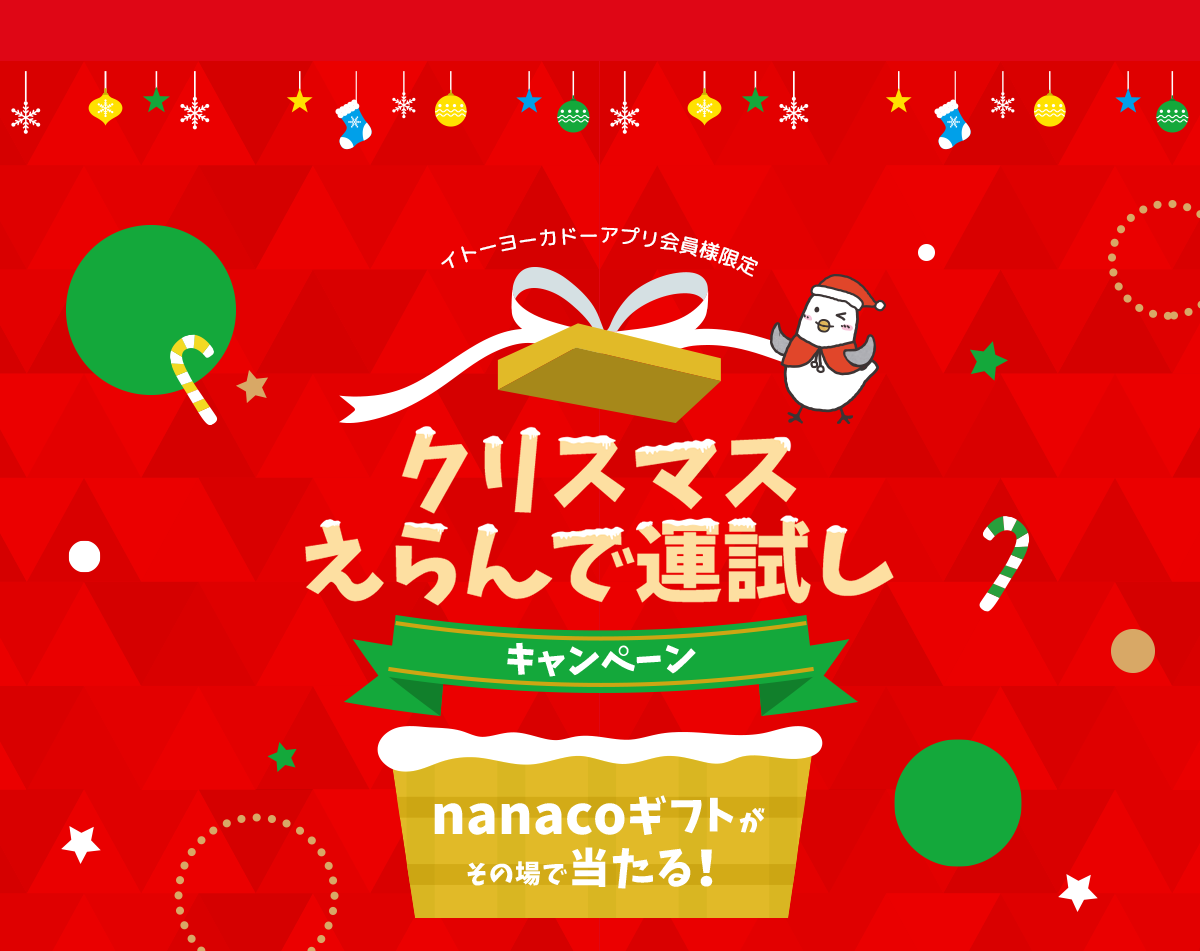 イトーヨーカドーアプリ会員様限定

クリスマス
えらんで運試し

キャンペーン

nanacoギフトが
その場で当たる！